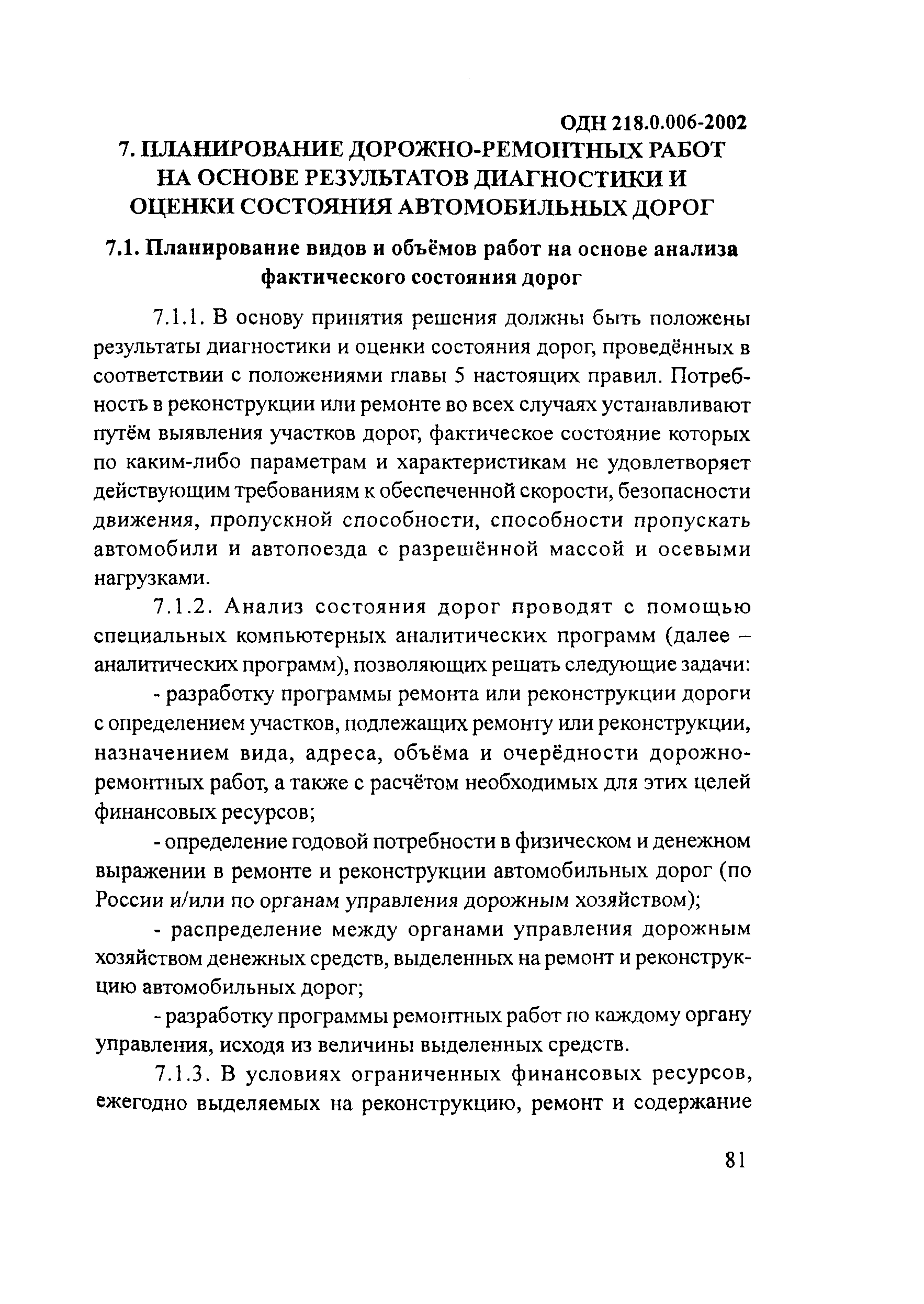 ОДН 218.0.006-2002

7. ПЛАНИРОВАНИЕ ДОРОЖНО-РЕМОНТНЫХ РАБОТ НА ОСНОВЕ РЕЗУЛЬТАТОВ ДИАГНОСТИКИ И ОЦЕНКИ СОСТОЯНИЯ АВТОМОБИЛЬНЫХ ДОРОГ

7.1. Планирование видов и объёмов работ на основе анализа фактического состояния дорог

7.1.1. В основу принятия решения должны быть положены результаты диагностики и оценки состояния дорог, проведённых в соответствии с положениями главы 5 настоящих правил. Потребность в реконструкции или ремонте во всех случаях устанавливают путём выявления участков дорог, фактическое состояние которых по каким-либо параметрам и характеристикам не удовлетворяет действующим требованиям к обеспеченной скорости, безопасности движения, пропускной способности, способности пропускать автомобили и автопоезда с разрешённой массой и осевыми нагрузками.

7.1.2. Анализ состояния дорог проводят с помощью специальных компьютерных аналитических программ (далее – аналитических программ), позволяющих решать следующие задачи:

- разработку программы ремонта или реконструкции дороги с определением участков, подлежащих ремонту или реконструкции, назначением вида, адреса, объёма и очерёдности дорожно-ремонтных работ, а также с расчётом необходимых для этих целей финансовых ресурсов;

- определение годовой потребности в физическом и денежном выражении в ремонте и реконструкции автомобильных дорог (по России и/или по органам управления дорожным хозяйством);

- распределение между органами управления дорожным хозяйством денежных средств, выделенных на ремонт и реконструкцию автомобильных дорог;

- разработку программы ремонтных работ по каждому органу управления, исходя из величины выделенных средств.

7.1.3. В условиях ограниченных финансовых ресурсов, ежегодно выделяемых на реконструкцию, ремонт и содержание

81